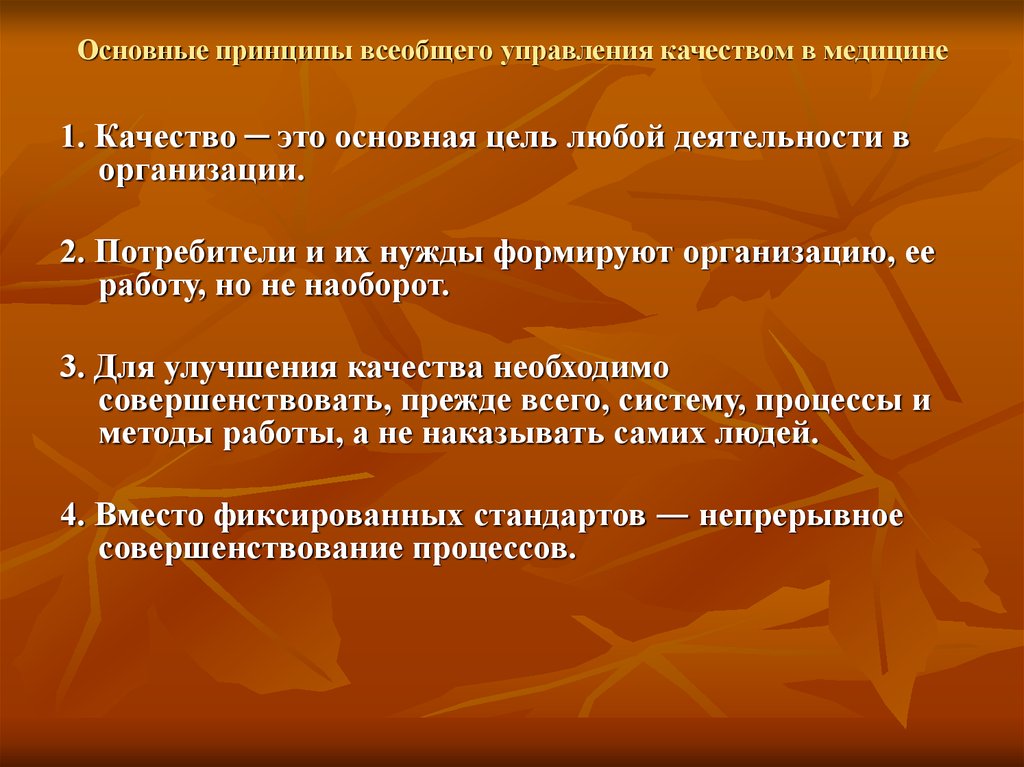 Основные принципы всеобщего управления качеством в медицине

1. Качество ─ это основная цель любой деятельности в организации.

2. Потребители и их нужды формируют организацию, ее работу, но не наоборот.

3. Для улучшения качества необходимо совершенствовать, прежде всего, систему, процессы и методы работы, а не наказывать самих людей.

4. Вместо фиксированных стандартов — непрерывное совершенствование процессов.